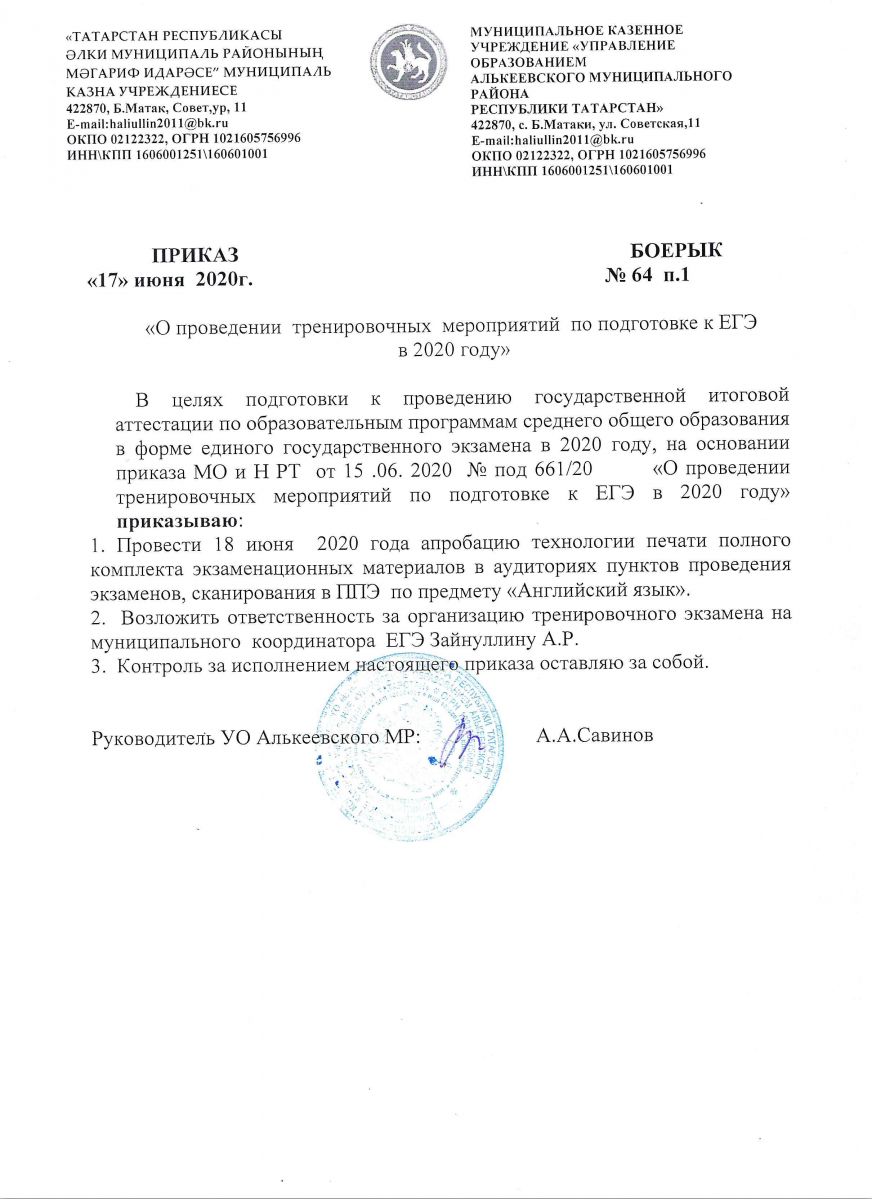 «ТАТАРСТАН РЕСПУБЛИКАСЫ ӘЛКИ МУНИЦИПАЛЬ РАЙОНЫНЫҢ МӘГАРИФ ИДАРӘСЕ" МУНИЦИПАЛЬ КАЗНА УЧРЕЖДЕНИЕСЕ
422870, Б.Матак, Совет,ур, 11
E-mail:haliullin2011@bk.ru
ОКПО 02122322, ОГРН 1021605756996
ИНН\КПП 1606001251\160601001

МУНИЦИПАЛЬНОЕ КАЗЕННОЕ УЧРЕЖДЕНИЕ «УПРАВЛЕНИЕ ОБРАЗОВАНИЕМ АЛЬКЕЕВСКОГО МУНИЦИПАЛЬНОГО РАЙОНА РЕСПУБЛИКИ ТАТАРСТАН»
422870, с. Б.Матаки, ул. Советская,11
E-mail:haliullin2011@bk.ru
ОКПО 02122322, ОГРН 1021605756996
ИНН\КПП 1606001251\160601001

ПРИКАЗ
«17» июня 2020г.

БОЕРЫК
№ 64 п.1

«О проведении тренировочных мероприятий по подготовке к ЕГЭ в 2020 году»

В целях подготовки к проведению государственной итоговой аттестации по образовательным программам среднего общего образования в форме единого государственного экзамена в 2020 году, на основании приказа МО и Н РТ от 15 .06. 2020 № под 661/20 «О проведении тренировочных мероприятий по подготовке к ЕГЭ в 2020 году» приказываю:
1. Провести 18 июня 2020 года апробацию технологии печати полного комплекта экзаменационных материалов в аудиториях пунктов проведения экзаменов, сканирования в ППЭ по предмету «Английский язык».
2. Возложить ответственность за организацию тренировочного экзамена на муниципального координатора ЕГЭ Зайнуллину А.Р.
3. Контроль за исполнением настоящего приказа оставляю за собой.

Руководитель УО Алькеевского МР: А.А.Савинов